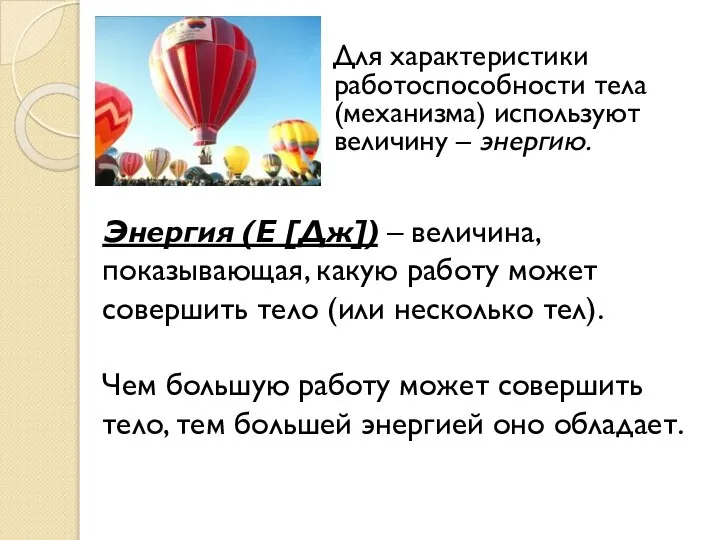 Для характеристики работоспособности тела (механизма) используют величину – энергию.

Энергия (Е [Дж]) – величина, показывающая, какую работу может совершить тело (или несколько тел).

Чем большую работу может совершить тело, тем большей энергией оно обладает.